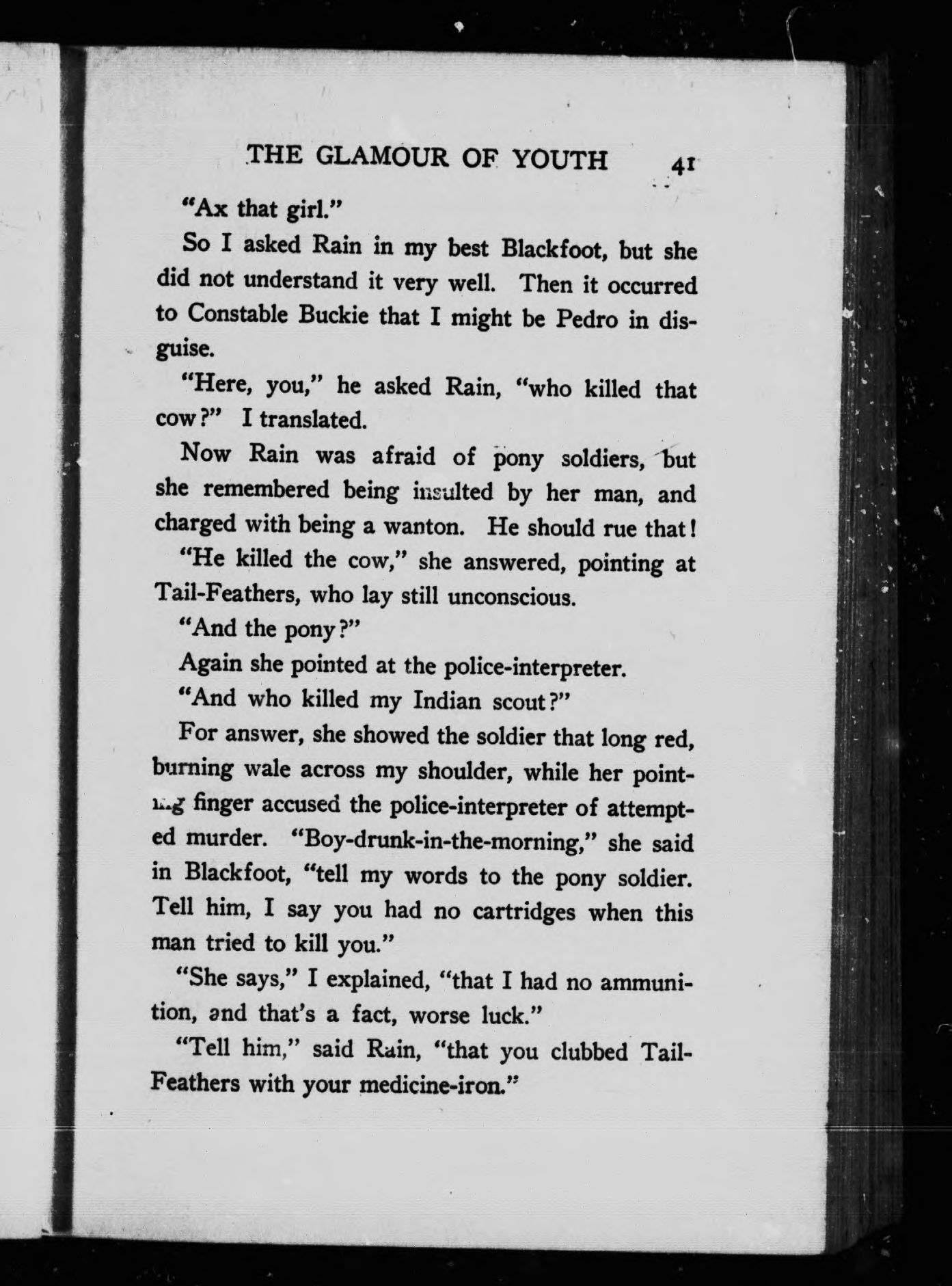 THE GLAMOUR OF YOUTH 41

"Ax that girl."

So I asked Rain in my best Blackfoot, but she did not understand it very well. Then it occurred to Constable Buckie that I might be Pedro in disguise.

"Here, you," he asked Rain, "who killed that cow?" I translated.

Now Rain was afraid of pony soldiers, but she remembered being insulted by her man, and charged with being a wanton. He should rue that!

"He killed the cow," she answered, pointing at Tail-Feathers, who lay still unconscious.

"And the pony?"

Again she pointed at the police-interpreter.

"And who killed my Indian scout?"

For answer, she showed the soldier that long red, burning wale across my shoulder, while her pointing finger accused the police-interpreter of attempted murder. "Boy-drunk-in-the-morning," she said in Blackfoot, "tell my words to the pony soldier. Tell him, I say you had no cartridges when this man tried to kill you."

"She says," I explained, "that I had no ammunition, and that's a fact, worse luck."

"Tell him," said Rain, "that you clubbed Tail-Feathers with your medicine-iron."